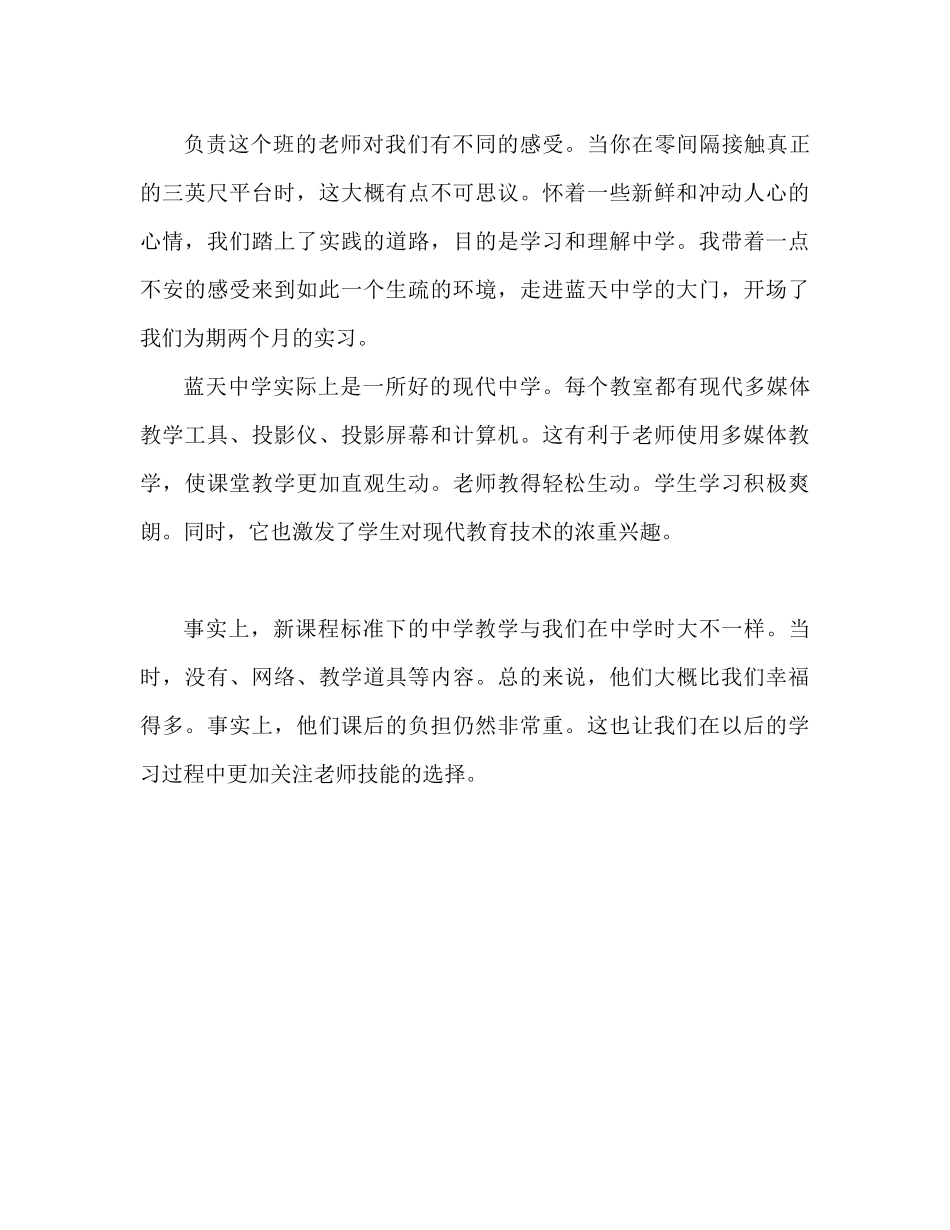 负责这个班的老师对我们有不同的感受。当你在零间隔接触真正的三英尺平台时，这大概有点不可思议。怀着一些新鲜和冲动人心的心情，我们踏上了实践的道路，目的是学习和理解中学。我带着一点不安的感受来到如此一个生疏的环境，走进蓝天中学的大门，开场了我们为期两个月的实习。

蓝天中学实际上是一所好的现代中学。每个教室都有现代多媒体教学工具、投影仪、投影屏幕和计算机。这有利于老师使用多媒体教学，使课堂教学更加直观生动。老师教得轻松生动。学生学习积极爽朗。同时，它也激发了学生对现代教育技术的浓重兴趣。

事实上，新课程标准下的中学教学与我们在中学时大不一样。当时，没有、网络、教学道具等内容。总的来说，他们大概比我们幸福得多。事实上，他们课后的负担仍然非常重。这也让我们在以后的学习过程中更加关注老师技能的选择。